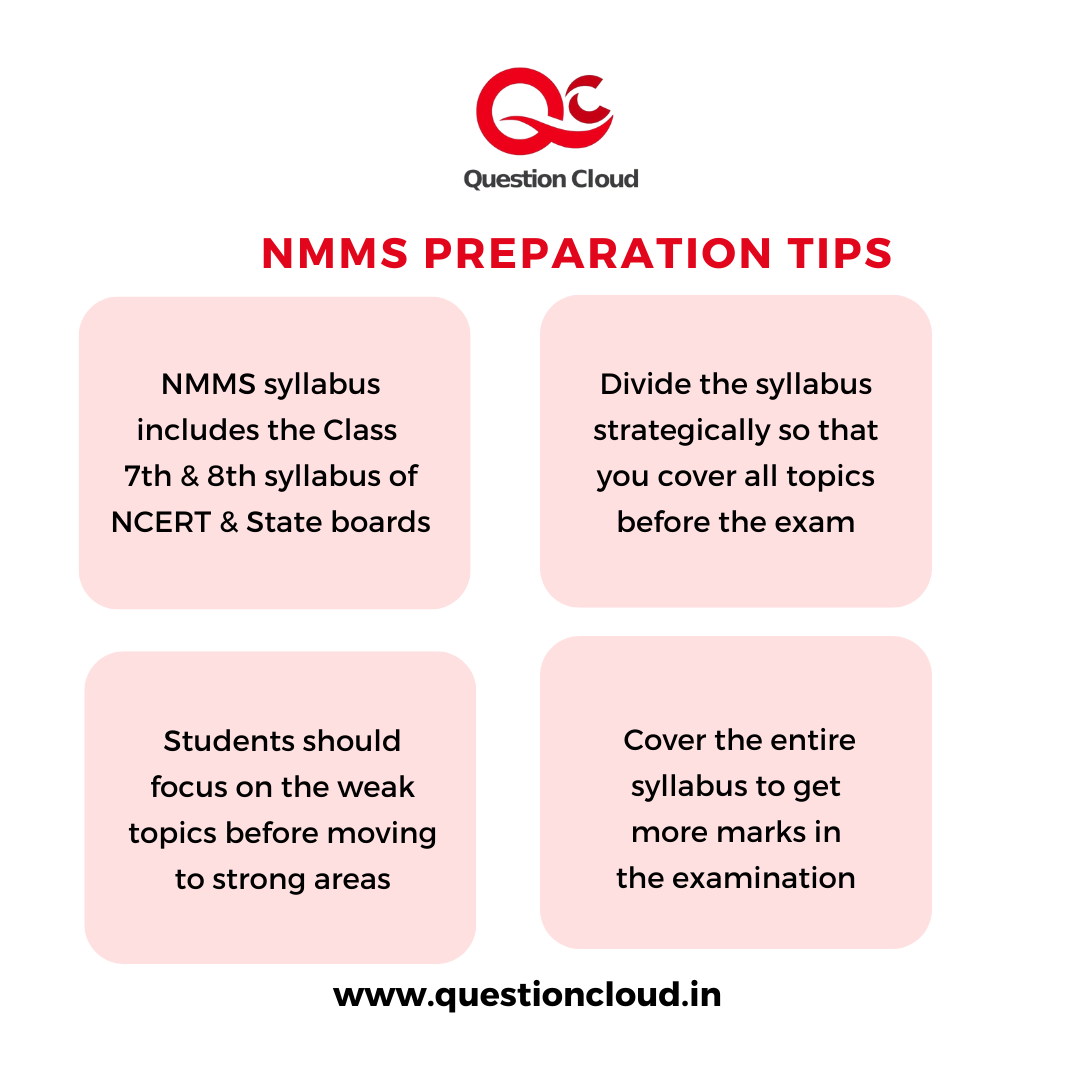 QC

Question Cloud

NMMS PREPARATION TIPS

NMMS syllabus includes the Class 7th & 8th syllabus of NCERT & State boards

Divide the syllabus strategically so that you cover all topics before the exam

Students should focus on the weak topics before moving to strong areas

Cover the entire syllabus to get more marks in the examination

www.questioncloud.in